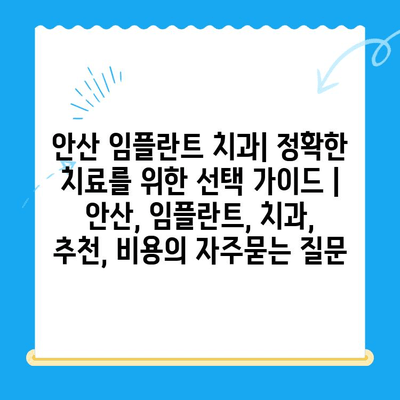 안산 임플란트 치과| 정확한 치료를 위한 선택 가이드 | 안산, 임플란트, 치과, 추천, 비용의 자주묻는 질문